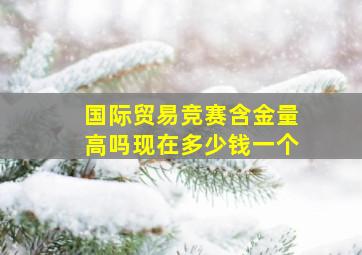 国际贸易竞赛含金量高吗现在多少钱一个